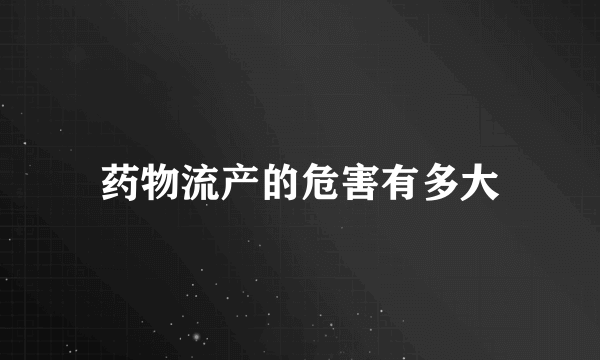 药物流产的危害有多大